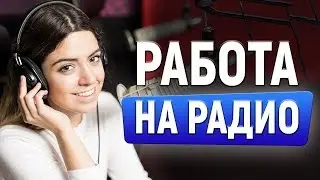 РАБОТА
НА РАДИО